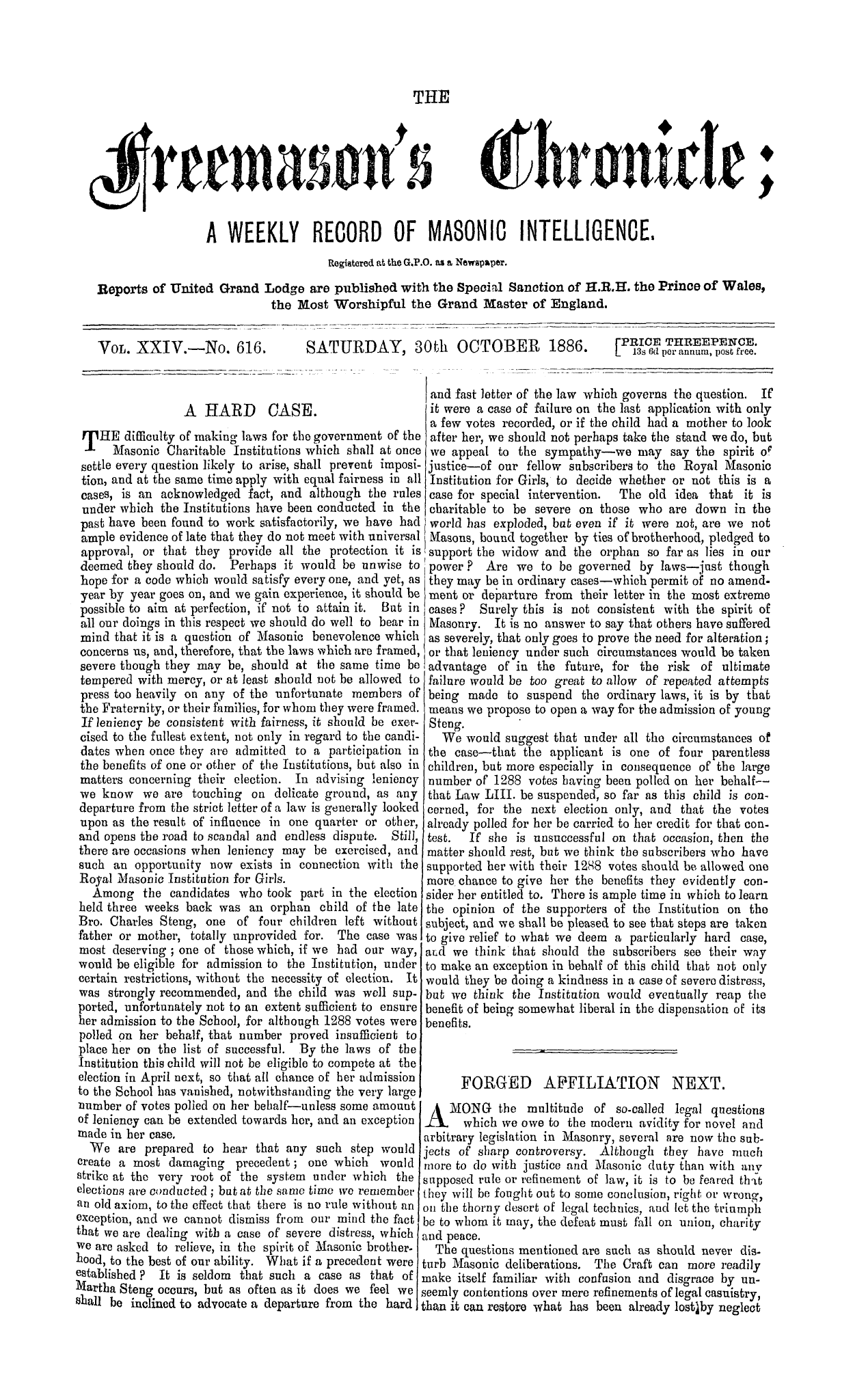 THE

Freemason's Chronicle;

A WEEKLY RECORD OF MASONIC INTELLIGENCE.

Registered at the G.P.O. as a Newspaper.

Reports of United Grand Lodge are published with the Special Sanction of H.R.H. the Prince of Wales, the Most Worshipful the Grand Master of England.

VOL. XXIV.—No. 616. SATURDAY, 30th OCTOBER 1886. [PRICE THREEPENCE. 13s 6d per annum, post free.

A HARD CASE.

THE difficulty of making laws for the government of the Masonic Charitable Institutions which shall at once settle every question likely to arise, shall prevent imposition, and at the same time apply with equal fairness in all cases, is an acknowledged fact, and although the rules under which the Institutions have been conducted in the past have been found to work satisfactorily, we have had ample evidence of late that they do not meet with universal approval, or that they provide all the protection it is deemed they should do. Perhaps it would be unwise to hope for a code which would satisfy every one, and yet, as year by year goes on, and we gain experience, it should be possible to aim at perfection, if not to attain it. But in all our doings in this respect we should do well to bear in mind that it is a question of Masonic benevolence which concerns us, and, therefore, that the laws which are framed, severe though they may be, should at the same time be tempered with mercy, or at least should not be allowed to press too heavily on any of the unfortunate members of the Fraternity, or their families, for whom they were framed. If leniency be consistent with fairness, it should be exercised to the fullest extent, not only in regard to the candidates when once they are admitted to a participation in the benefits of one or other of the Institutions, but also in matters concerning their election. In advising leniency we know we are touching on delicate ground, as any departure from the strict letter of a law is generally looked upon as the result of influence in one quarter or other, and opens the road to scandal and endless dispute. Still, there are occasions when leniency may be exercised, and such an opportunity now exists in connection with the Royal Masonic Institution for Girls.

Among the candidates who took part in the election held three weeks back was an orphan child of the late Bro. Charles Steng, one of four children left without father or mother, totally unprovided for. The case was most deserving; one of those which, if we had our way, would be eligible for admission to the Institution, under certain restrictions, without the necessity of election. It was strongly recommended, and the child was well supported, unfortunately not to an extent sufficient to ensure her admission to the School, for although 1288 votes were polled on her behalf, that number proved insufficient to place her on the list of successful. By the laws of the Institution this child will not be eligible to compete at the election in April next, so that all chance of her admission to the School has vanished, notwithstanding the very large number of votes polled on her behalf—unless some amount of leniency can be extended towards her, and an exception made in her case.

We are prepared to hear that any such step would create a most damaging precedent; one which would strike at the very root of the system under which the elections are conducted; but at the same time we remember an old axiom, to the effect that there is no rule without an exception, and we cannot dismiss from our mind the fact that we are dealing with a case of severe distress, which we are asked to relieve, in the spirit of Masonic brotherhood, to the best of our ability. What if a precedent were established? It is seldom that such a case as that of Martha Steng occurs, but as often as it does we feel we shall be inclined to advocate a departure from the hard and fast letter of the law which governs the question. If it were a case of failure on the last application with only a few votes recorded, or if the child had a mother to look after her, we should not perhaps take the stand we do, but we appeal to the sympathy—we may say the spirit of justice—of our fellow subscribers to the Royal Masonic Institution for Girls, to decide whether or not this is a case for special intervention. The old idea that it is charitable to be severe on those who are down in the world has exploded, but even if it were not, are we not Masons, bound together by ties of brotherhood, pledged to support the widow and the orphan so far as lies in our power? Are we to be governed by laws—just though they may be in ordinary cases—which permit of no amendment or departure from their letter in the most extreme cases? Surely this is not consistent with the spirit of Masonry. It is no answer to say that others have suffered as severely, that only goes to prove the need for alteration; or that leniency under such circumstances would be taken advantage of in the future, for the risk of ultimate failure would be too great to allow of repeated attempts being made to suspend the ordinary laws, it is by that means we propose to open a way for the admission of young Steng.

We would suggest that under all the circumstances of the case—that the applicant is one of four parentless children, but more especially in consequence of the large number of 1288 votes having been polled on her behalf—that Law LIII. be suspended, so far as this child is concerned, for the next election only, and that the votes already polled for her be carried to her credit for that contest. If she is unsuccessful on that occasion, then the matter should rest, but we think the subscribers who have supported her with their 1288 votes should be allowed one more chance to give her the benefits they evidently consider her entitled to. There is ample time in which to learn the opinion of the supporters of the Institution on the subject, and we shall be pleased to see that steps are taken to give relief to what we deem a particularly hard case, and we think that should the subscribers see their way to make an exception in behalf of this child that not only would they be doing a kindness in a case of severe distress, but we think the Institution would eventually reap the benefit of being somewhat liberal in the dispensation of its benefits.

FORGED AFFILIATION NEXT.

AMONG the multitude of so-called legal questions which we owe to the modern avidity for novel and arbitrary legislation in Masonry, several are now the subjects of sharp controversy. Although they have much more to do with justice and Masonic duty than with any supposed rule or refinement of law, it is to be feared that they will be fought out to some conclusion, right or wrong, on the thorny desert of legal technics, and let the triumph be to whom it may, the defeat must fall on union, charity and peace.

The questions mentioned are such as should never disturb Masonic deliberations. The Craft can more readily make itself familiar with confusion and disgrace by unseemly contentions over mere refinements of legal casuistry, than it can restore what has been already lost by neglect